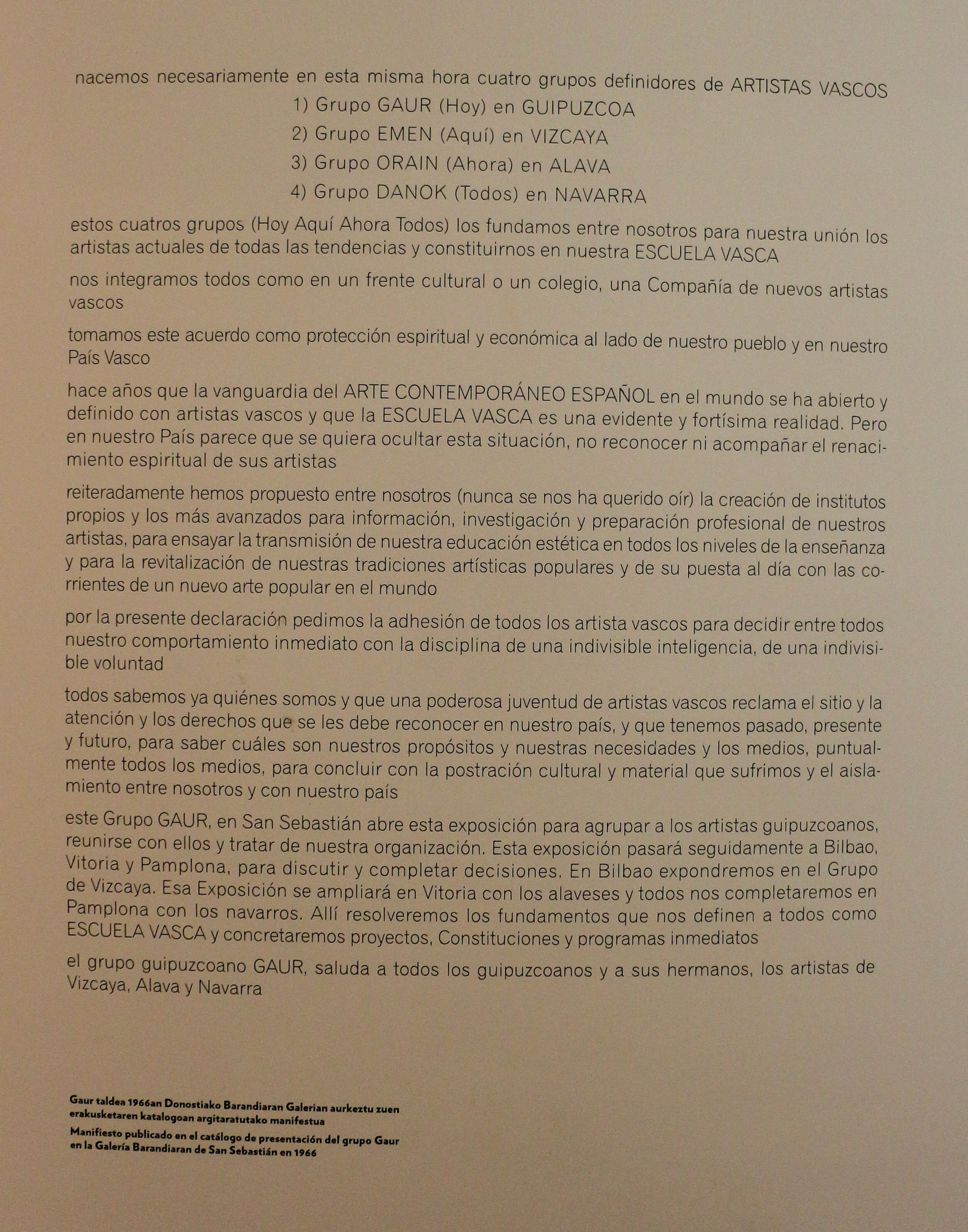 nacemos necesariamente en esta misma hora cuatro grupos definidores de ARTISTAS VASCOS

1) Grupo GAUR (Hoy) en GUIPUZCOA

2) Grupo EMEN (Aquí) en VIZCAYA

3) Grupo ORAIN (Ahora) en ALAVA

4) Grupo DANOK (Todos) en NAVARRA

estos cuatros grupos (Hoy Aquí Ahora Todos) los fundamos entre nosotros para nuestra unión los artistas actuales de todas las tendencias y constituirnos en nuestra ESCUELA VASCA

nos integramos todos como en un frente cultural o un colegio, una Compañía de nuevos artistas vascos

tomamos este acuerdo como protección espiritual y económica al lado de nuestro pueblo y en nuestro País Vasco

hace años que la vanguardia del ARTE CONTEMPORÁNEO ESPAÑOL en el mundo se ha abierto y definido con artistas vascos y que la ESCUELA VASCA es una evidente y fortísima realidad. Pero en nuestro País parece que se quiera ocultar esta situación, no reconocer ni acompañar el renacimiento espiritual de sus artistas

reiteradamente hemos propuesto entre nosotros (nunca se nos ha querido oír) la creación de institutos propios y los más avanzados para información, investigación y preparación profesional de nuestros artistas, para ensayar la transmisión de nuestra educación estética en todos los niveles de la enseñanza y para la revitalización de nuestras tradiciones artísticas populares y de su puesta al día con las corrientes de un nuevo arte popular en el mundo

por la presente declaración pedimos la adhesión de todos los artista vascos para decidir entre todos nuestro comportamiento inmediato con la disciplina de una indivisible inteligencia, de una indivisible voluntad

todos sabemos ya quiénes somos y que una poderosa juventud de artistas vascos reclama el sitio y la atención y los derechos que se les debe reconocer en nuestro país, y que tenemos pasado, presente y futuro, para saber cuáles son nuestros propósitos y nuestras necesidades y los medios, puntualmente todos los medios, para concluir con la postración cultural y material que sufrimos y el aislamiento entre nosotros y con nuestro país

este Grupo GAUR, en San Sebastián abre esta exposición para agrupar a los artistas guipuzcoanos, reunirse con ellos y tratar de nuestra organización. Esta exposición pasará seguidamente a Bilbao, Vitoria y Pamplona, para discutir y completar decisiones. En Bilbao expondremos en el Grupo de Vizcaya. Esa Exposición se ampliará en Vitoria con los alaveses y todos nos completaremos en Pamplona con los navarros. Allí resolveremos los fundamentos que nos definen a todos como ESCUELA VASCA y concretaremos proyectos, Constituciones y programas inmediatos

el grupo guipuzcoano GAUR, saluda a todos los guipuzcoanos y a sus hermanos, los artistas de Vizcaya, Alava y Navarra

Gaur taldea 1966an Donostiako Barandiaran Galerian aurkeztu zuen erakusketaren katalogoan argitaratutako manifestua

Manifiesto publicado en el catálogo de presentación del grupo Gaur en la Galería Barandiaran de San Sebastián en 1966